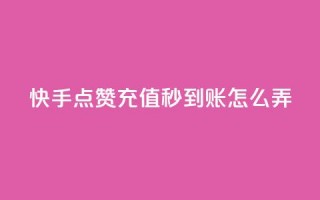 快手点赞充值秒到账怎么弄